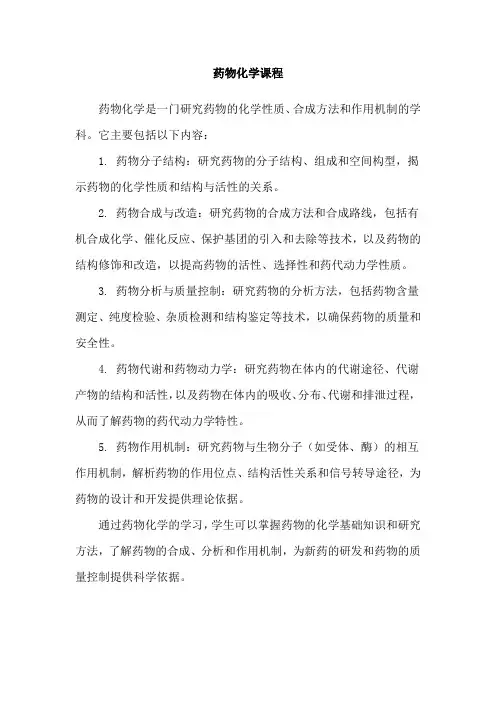 药物化学课程

药物化学是一门研究药物的化学性质、合成方法和作用机制的学科。它主要包括以下内容：

1. 药物分子结构：研究药物的分子结构、组成和空间构型，揭示药物的化学性质和结构与活性的关系。

2. 药物合成与改造：研究药物的合成方法和合成路线，包括有机合成化学、催化反应、保护基团的引入和去除等技术，以及药物的结构修饰和改造，以提高药物的活性、选择性和药代动力学性质。

3. 药物分析与质量控制：研究药物的分析方法，包括药物含量测定、纯度检验、杂质检测和结构鉴定等技术，以确保药物的质量和安全性。

4. 药物代谢和药物动力学：研究药物在体内的代谢途径、代谢产物的结构和活性，以及药物在体内的吸收、分布、代谢和排泄过程，从而了解药物的药代动力学特性。

5. 药物作用机制：研究药物与生物分子（如受体、酶）的相互作用机制，解析药物的作用位点、结构活性关系和信号转导途径，为药物的设计和开发提供理论依据。

通过药物化学的学习，学生可以掌握药物的化学基础知识和研究方法，了解药物的合成、分析和作用机制，为新药的研发和药物的质量控制提供科学依据。